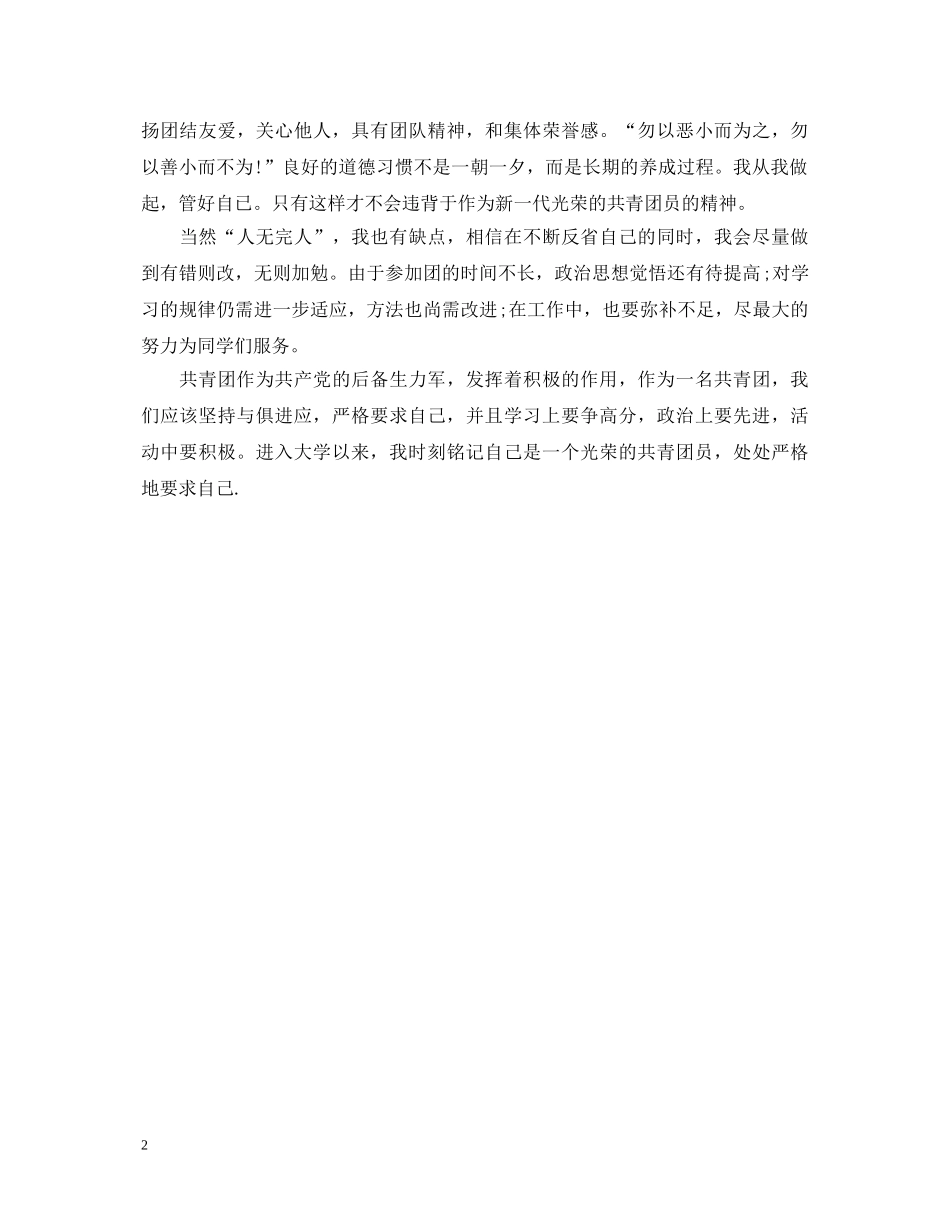 扬团结友爱，关心他人，具有团队精神，和集体荣誉感。“勿以恶小而为之，勿以善小而不为!”良好的道德习惯不是一朝一夕，而是长期的养成过程。我从我做起，管好自己。只有这样才不会违背于作为新一代光荣的共青团员的精神。

当然“人无完人”，我也有缺点，相信在不断反省自己的同时，我会尽量做到有错则改，无则加勉。由于参加团的时间不长，政治思想觉悟还有待提高;对学习的规律仍需进一步适应，方法也尚需改进;在工作中，也要弥补不足，尽最大的努力为同学们服务。

共青团作为共产党的后备生力军，发挥着积极的作用，作为一名共青团，我们应该坚持与俱进应，严格要求自己，并且学习上要争高分，政治上要先进，活动中要积极。进入大学以来，我时刻铭记自己是一个光荣的共青团员，处处严格地要求自己.

2